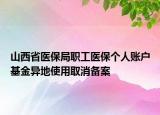 山西省医保局职工医保个人账户基金异地使用取消备案